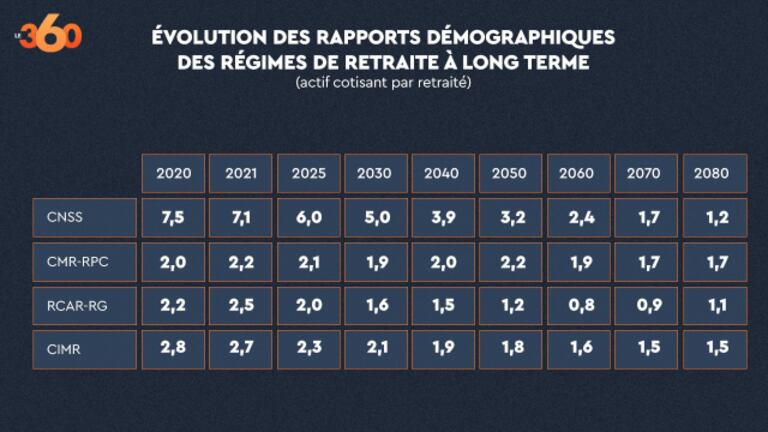 LE 360

ÉVOLUTION DES RAPPORTS DÉMOGRAPHIQUES DES RÉGIMES DE RETRAITE À LONG TERME
(actif cotisant par retraité)

| | 2020 | 2021 | 2025 | 2030 | 2040 | 2050 | 2060 | 2070 | 2080 |
|---|---|---|---|---|---|---|---|---|---|
| CNSS | 7,5 | 7,1 | 6,0 | 5,0 | 3,9 | 3,2 | 2,4 | 1,7 | 1,2 |
| CMR-RPC | 2,0 | 2,2 | 2,1 | 1,9 | 2,0 | 2,2 | 1,9 | 1,7 | 1,7 |
| RCAR-RG | 2,2 | 2,5 | 2,0 | 1,6 | 1,5 | 1,2 | 0,8 | 0,9 | 1,1 |
| CIMR | 2,8 | 2,7 | 2,3 | 2,1 | 1,9 | 1,8 | 1,6 | 1,5 | 1,5 |